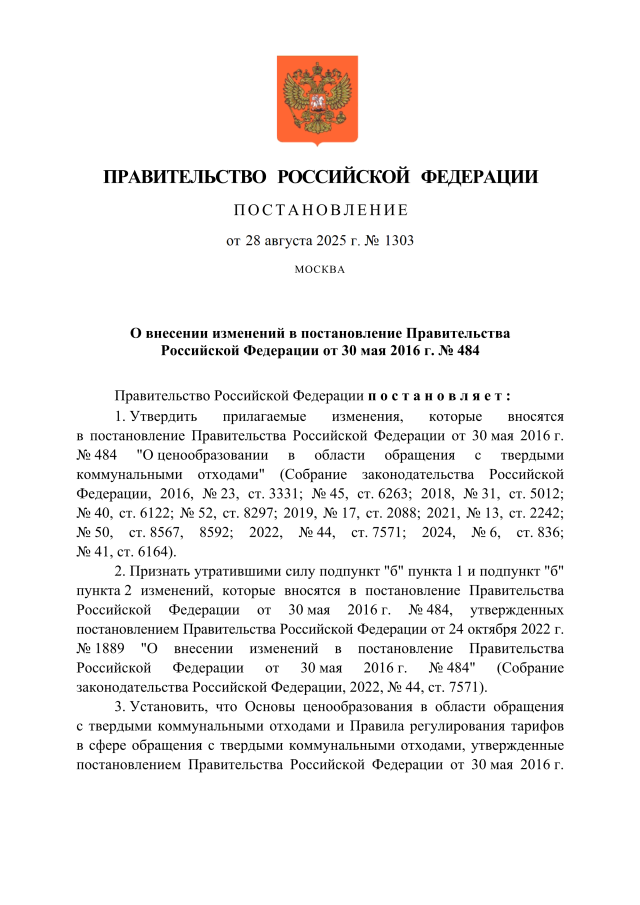 ПРАВИТЕЛЬСТВО РОССИЙСКОЙ ФЕДЕРАЦИИ

ПОСТАНОВЛЕНИЕ

от 28 августа 2025 г. № 1303

МОСКВА

О внесении изменений в постановление Правительства Российской Федерации от 30 мая 2016 г. № 484

Правительство Российской Федерации постановляет:

1. Утвердить прилагаемые изменения, которые вносятся в постановление Правительства Российской Федерации от 30 мая 2016 г. № 484 "О ценообразовании в области обращения с твердыми коммунальными отходами" (Собрание законодательства Российской Федерации, 2016, № 23, ст. 3331; № 45, ст. 6263; 2018, № 31, ст. 5012; № 40, ст. 6122; № 52, ст. 8297; 2019, № 17, ст. 2088; 2021, № 13, ст. 2242; № 50, ст. 8567, 8592; 2022, № 44, ст. 7571; 2024, № 6, ст. 836; № 41, ст. 6164).

2. Признать утратившими силу подпункт "б" пункта 1 и подпункт "б" пункта 2 изменений, которые вносятся в постановление Правительства Российской Федерации от 30 мая 2016 г. № 484, утвержденных постановлением Правительства Российской Федерации от 24 октября 2022 г. № 1889 "О внесении изменений в постановление Правительства Российской Федерации от 30 мая 2016 г. № 484" (Собрание законодательства Российской Федерации, 2022, № 44, ст. 7571).

3. Установить, что Основы ценообразования в области обращения с твердыми коммунальными отходами и Правила регулирования тарифов в сфере обращения с твердыми коммунальными отходами, утвержденные постановлением Правительства Российской Федерации от 30 мая 2016 г.